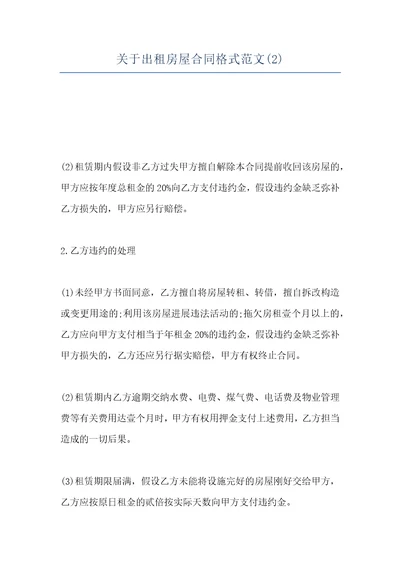 关于出租房屋合同格式范文(2)

(2)租赁期内假设非乙方过失甲方擅自解除本合同提前收回该房屋的，甲方应按年度总租金的20%向乙方支付违约金，假设违约金缺乏弥补乙方损失的，甲方应另行赔偿。

2.乙方违约的处理

(1)未经甲方书面同意，乙方擅自将房屋转租、转借，擅自拆改构造或变更用途的;利用该房屋进展违法活动的;拖欠房租壹个月以上的，乙方应向甲方支付相当于年租金20%的违约金，假设违约金缺乏弥补甲方损失的，乙方还应另行据实赔偿，甲方有权终止合同。

(2)租赁期内乙方逾期交纳水费、电费、煤气费、电话费及物业管理费等有关费用达壹个月时，甲方有权用押金支付上述费用，乙方担当造成的一切后果。

(3)租赁期限届满，假设乙方未能将设施完好的房屋刚好交给甲方，乙方应按原日租金的贰倍按实际天数向甲方支付违约金。